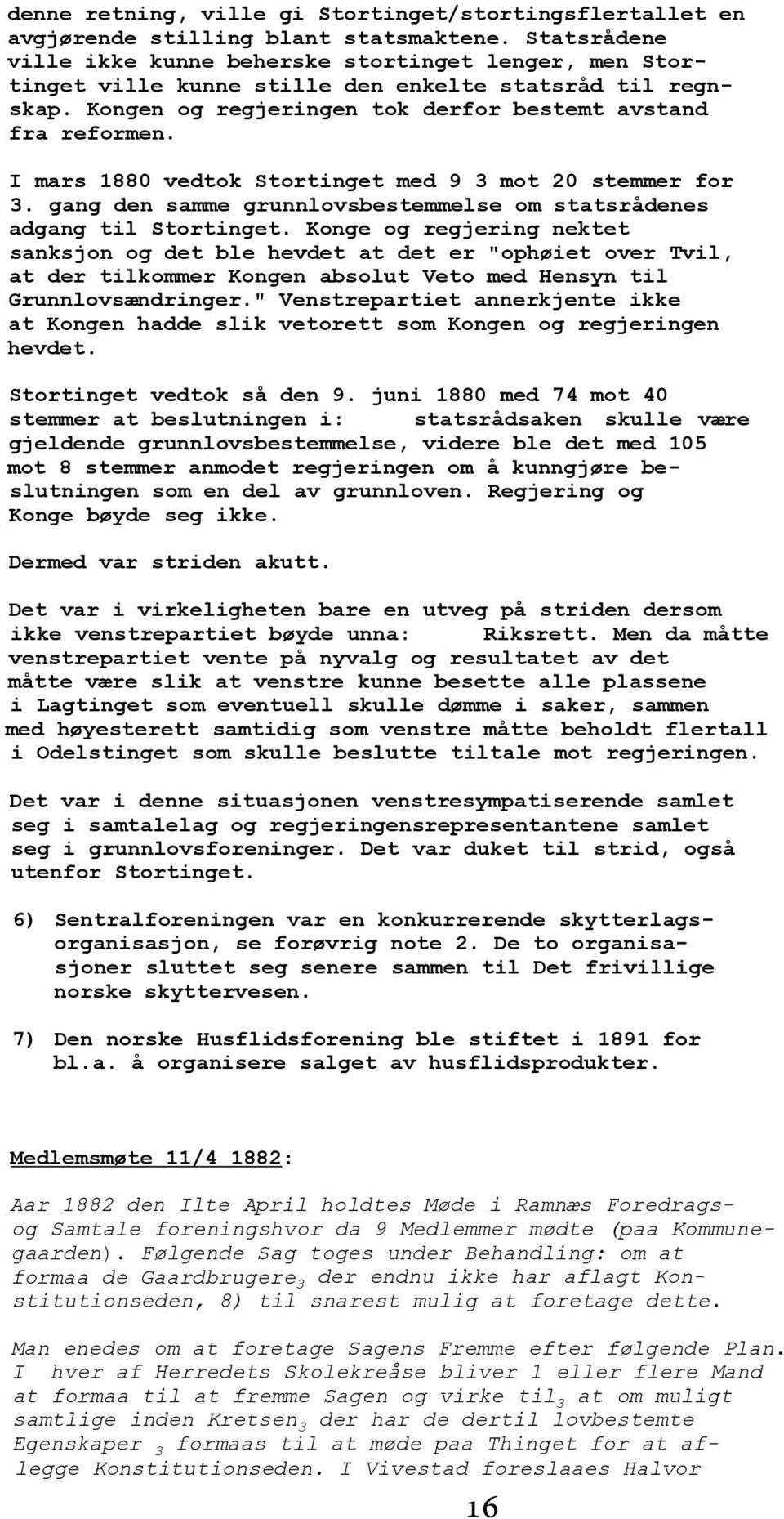 denne retning, ville gi Stortinget/stortingsflertallet en avgjørende stilling blant statsmaktene. Statsrådene ville ikke kunne beherske stortinget lenger, men Stortinget ville kunne stille den enkelte statsråd til regnskap. Kongen og regjeringen tok derfor bestemt avstand fra reformen.

I mars 1880 vedtok Stortinget med 9 3 mot 20 stemmer for 3. gang den samme grunnlovsbestemmelse om statsrådenes adgang til Stortinget. Konge og regjering nektet sanksjon og det ble hevdet at det er "ophøiet over Tvil, at der tilkommer Kongen absolut Veto med Hensyn til Grunnlovsændringer." Venstrepartiet annerkjente ikke at Kongen hadde slik vetorett som Kongen og regjeringen hevdet.

Stortinget vedtok så den 9. juni 1880 med 74 mot 40 stemmer at beslutningen i: statsrådsaken skulle være gjeldende grunnlovsbestemmelse, videre ble det med 105 mot 8 stemmer anmodet regjeringen om å kunngjøre beslutningen som en del av grunnloven. Regjering og Konge bøyde seg ikke.

Dermed var striden akutt.

Det var i virkeligheten bare en utveg på striden dersom ikke venstrepartiet bøyde unna: Riksrett. Men da måtte venstrepartiet vente på nyvalg og resultatet av det måtte være slik at venstre kunne besette alle plassene i Lagtinget som eventuell skulle dømme i saker, sammen med høyesterett samtidig som venstre måtte beholdt flertall i Odelstinget som skulle beslutte tiltale mot regjeringen.

Det var i denne situasjonen venstresympatiserende samlet seg i samtalelag og regjeringensrepresentantene samlet seg i grunnlovsforeninger. Det var duket til strid, også utenfor Stortinget.

6) Sentralforeningen var en konkurrerende skytterlagsorganisasjon, se forøvrig note 2. De to organisasjoner sluttet seg senere sammen til Det frivillige norske skyttervesen.

7) Den norske Husflidsforening ble stiftet i 1891 for bl.a. å organisere salget av husflidsprodukter.

Medlemsmøte 11/4 1882:

Aar 1882 den Ilte April holdtes Møde i Ramnæs Foredrags- og Samtale foreningshvor da 9 Medlemmer mødte (paa Kommunegaarden). Følgende Sag toges under Behandling: om at formaa de Gaardbrugere$_3$ der endnu ikke har aflagt Konstitutionseden, 8) til snarest mulig at foretage dette.

Man enedes om at foretage Sagens Fremme efter følgende Plan. I hver af Herredets Skolekreåse bliver 1 eller flere Mand at formaa til at fremme Sagen og virke til$_3$ at om muligt samtlige inden Kretsen$_3$ der har de dertil lovbestemte Egenskaper $_3$ formaas til at møde paa Thinget for at aflegge Konstitutionseden. I Vivestad foreslaaes Halvor

16